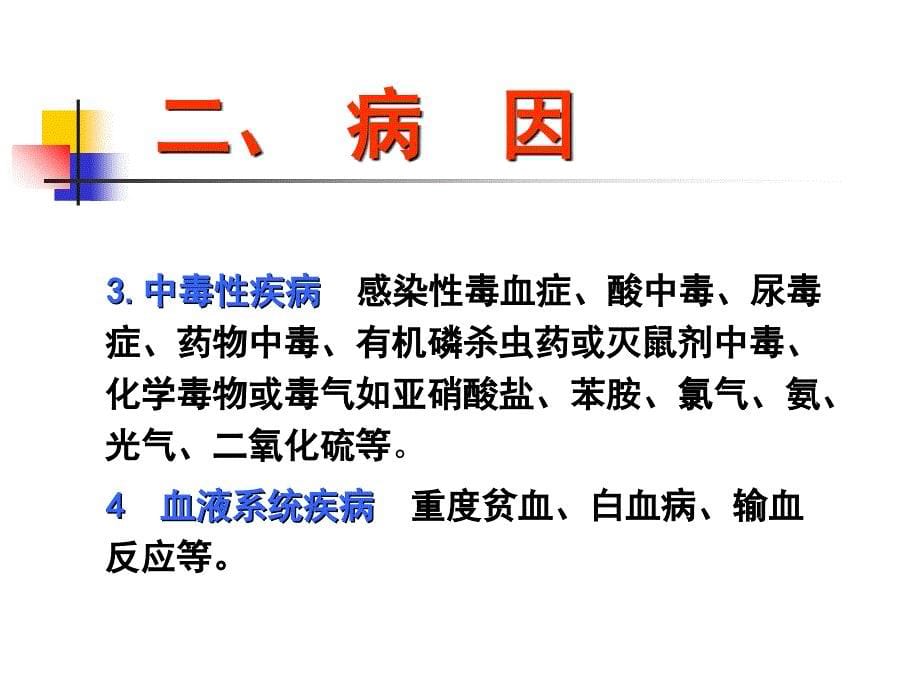 二、 病 因

3. 中毒性疾病　感染性毒血症、酸中毒、尿毒症、药物中毒、有机磷杀虫药或灭鼠剂中毒、化学毒物或毒气如亚硝酸盐、苯胺、氯气、氨、光气、二氧化硫等。

4　血液系统疾病　重度贫血、白血病、输血反应等。